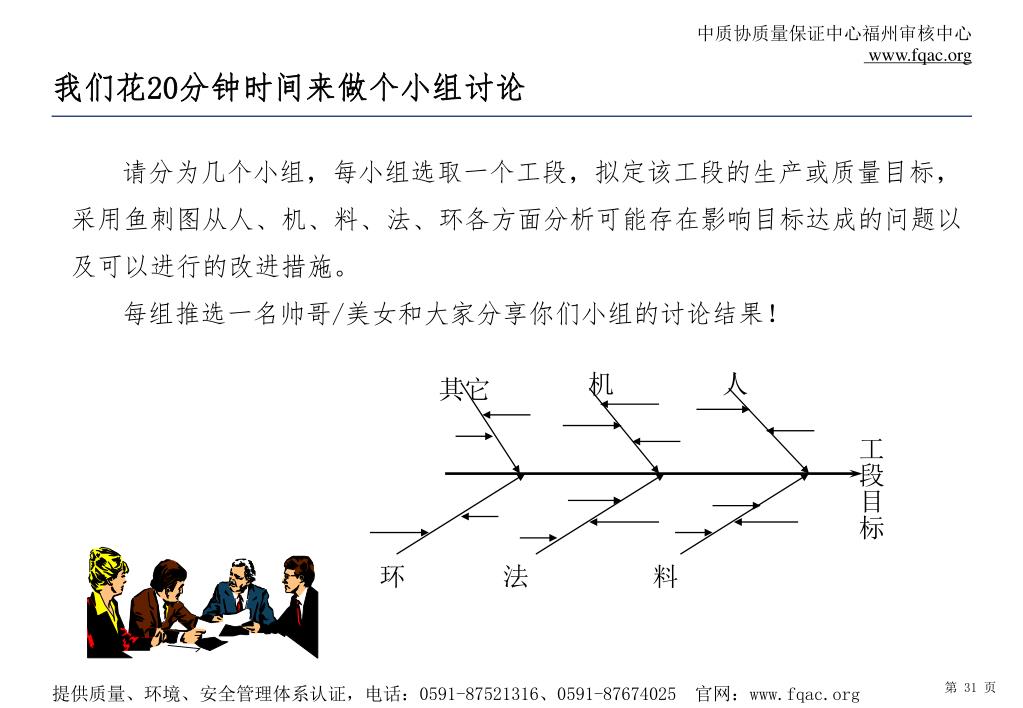 中质协质量保证中心福州审核中心
www.fqac.org

我们花20分钟时间来做个小组讨论

请分为几个小组，每小组选取一个工段，拟定该工段的生产或质量目标，采用鱼刺图从人、机、料、法、环各方面分析可能存在影响目标达成的问题以及可以进行的改进措施。

每组推选一名帅哥/美女和大家分享你们小组的讨论结果！

其它

机

人

工段目标

环

法

料

提供质量、环境、安全管理体系认证，电话：0591-87521316、0591-87674025 官网：www.fqac.org

第 31 页